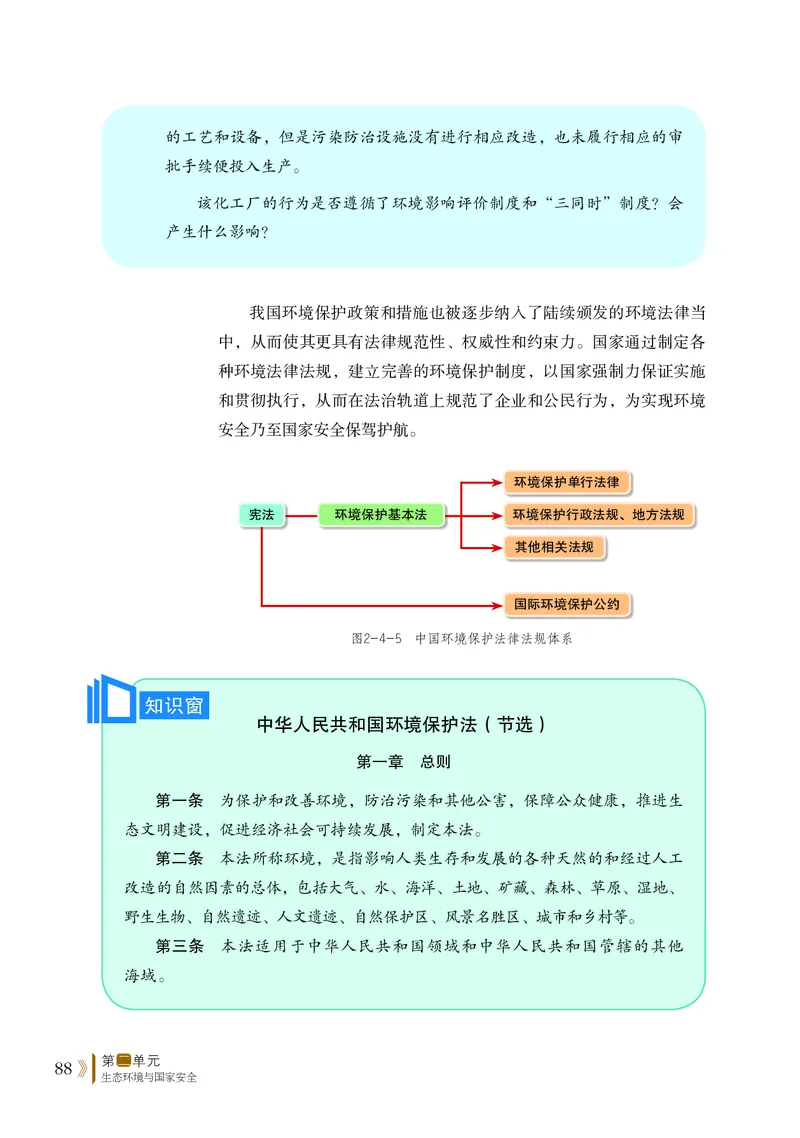 的工艺和设备，但是污染防治设施没有进行相应改造，也未履行相应的审批手续便投入生产。

该化工厂的行为是否遵循了环境影响评价制度和“三同时”制度？会产生什么影响？

我国环境保护政策和措施也被逐步纳入了陆续颁发的环境法律当中，从而使其更具有法律规范性、权威性和约束力。国家通过制定各种环境法律法规，建立完善的环境保护制度，以国家强制力保证实施和贯彻执行，从而在法治轨道上规范了企业和公民行为，为实现环境安全乃至国家安全保驾护航。

宪法

环境保护基本法

环境保护单行法律

环境保护行政法规、地方法规

其他相关法规

国际环境保护公约

图2-4-5 中国环境保护法律法规体系

知识窗

中华人民共和国环境保护法（节选）

第一章 总则

第一条 为保护和改善环境，防治污染和其他公害，保障公众健康，推进生态文明建设，促进经济社会可持续发展，制定本法。

第二条 本法所称环境，是指影响人类生存和发展的各种天然的和经过人工改造的自然因素的总体，包括大气、水、海洋、土地、矿藏、森林、草原、湿地、野生生物、自然遗迹、人文遗迹、自然保护区、风景名胜区、城市和乡村等。

第三条 本法适用于中华人民共和国领域和中华人民共和国管辖的其他海域。

88 第二单元 生态环境与国家安全